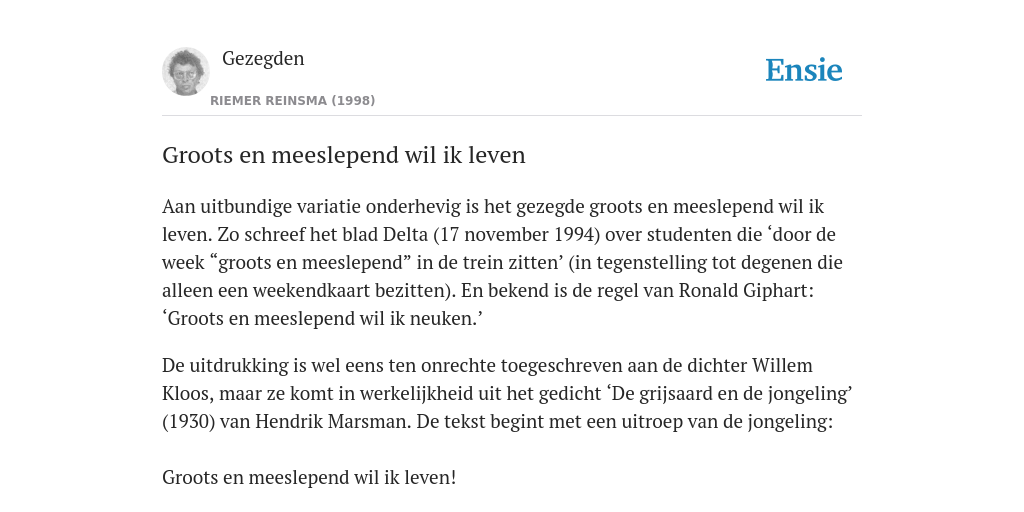 Gezegden

RIEMER REINSMA (1998)

Ensie

Groots en meeslepend wil ik leven

Aan uitbundige variatie onderhevig is het gezegde groots en meeslepend wil ik leven. Zo schreef het blad Delta (17 november 1994) over studenten die ‘door de week “groots en meeslepend” in de trein zitten’ (in tegenstelling tot degenen die alleen een weekendkaart bezitten). En bekend is de regel van Ronald Giphart: ‘Groots en meeslepend wil ik neuken.’

De uitdrukking is wel eens ten onrechte toegeschreven aan de dichter Willem Kloos, maar ze komt in werkelijkheid uit het gedicht ‘De grijsaard en de jongeling’ (1930) van Hendrik Marsman. De tekst begint met een uitroep van de jongeling:

Groots en meeslepend wil ik leven!